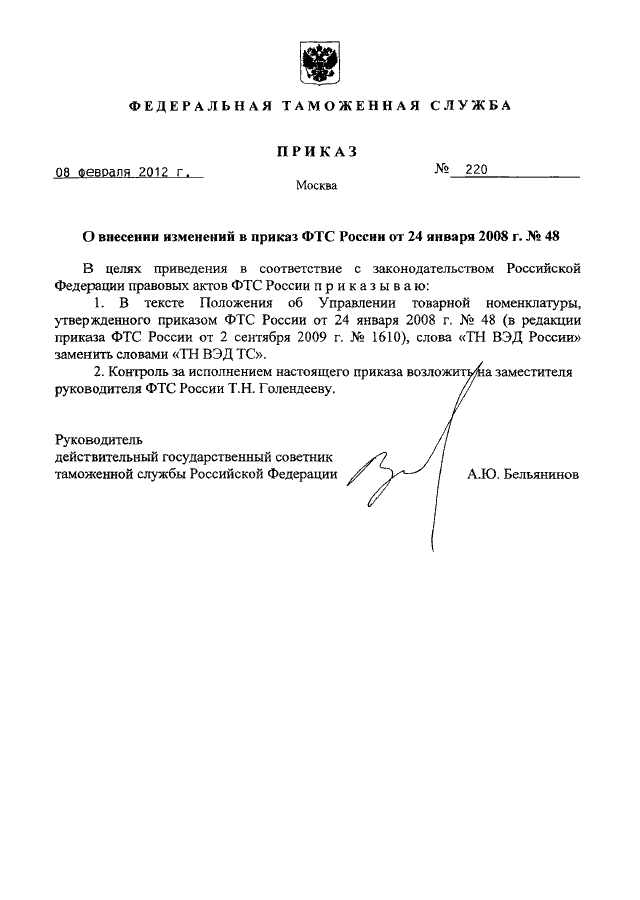 ФЕДЕРАЛЬНАЯ ТАМОЖЕННАЯ СЛУЖБА

ПРИКАЗ

08 февраля 2012 г.

№ 220

Москва

О внесении изменений в приказ ФТС России от 24 января 2008 г. № 48

В целях приведения в соответствие с законодательством Российской Федерации правовых актов ФТС России п р и к а з ы в а ю:

1. В тексте Положения об Управлении товарной номенклатуры, утвержденного приказом ФТС России от 24 января 2008 г. № 48 (в редакции приказа ФТС России от 2 сентября 2009 г. № 1610), слова «ТН ВЭД России» заменить словами «ТН ВЭД ТС».

2. Контроль за исполнением настоящего приказа возложить на заместителя руководителя ФТС России Т.Н. Голендееву.

Руководитель
действительный государственный советник таможенной службы Российской Федерации

А.Ю. Бельянинов